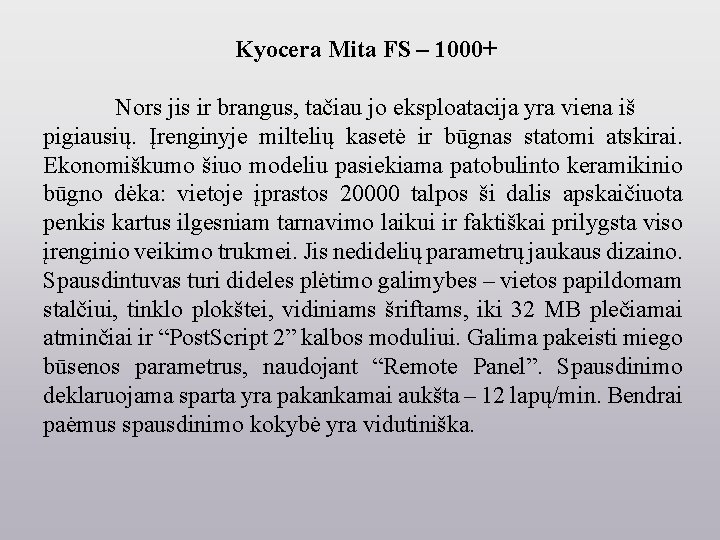 Kyocera Mita FS – 1000+

Nors jis ir brangus, tačiau jo eksploatacija yra viena iš pigiausių. Įrenginyje miltelių kasetė ir būgnas statomi atskirai. Ekonomiškumo šiuo modeliu pasiekiama patobulinto keramikinio būgno dėka: vietoje įprastos 20000 talpos ši dalis apskaičiuota penkis kartus ilgesniam tarnavimo laikui ir faktiškai prilygsta viso įrenginio veikimo trukmei. Jis nedidelių parametrų jaukaus dizaino. Spausdintuvas turi dideles plėtimo galimybes – vietos papildomam stalčiui, tinklo plokštei, vidiniams šriftams, iki 32 MB plečiamai atminčiai ir “PostScript 2” kalbos moduliui. Galima pakeisti miego būsenos parametrus, naudojant “Remote Panel”. Spausdinimo deklaruojama sparta yra pakankamai aukšta – 12 lapų/min. Bendrai paėmus spausdinimo kokybė yra vidutiniška.